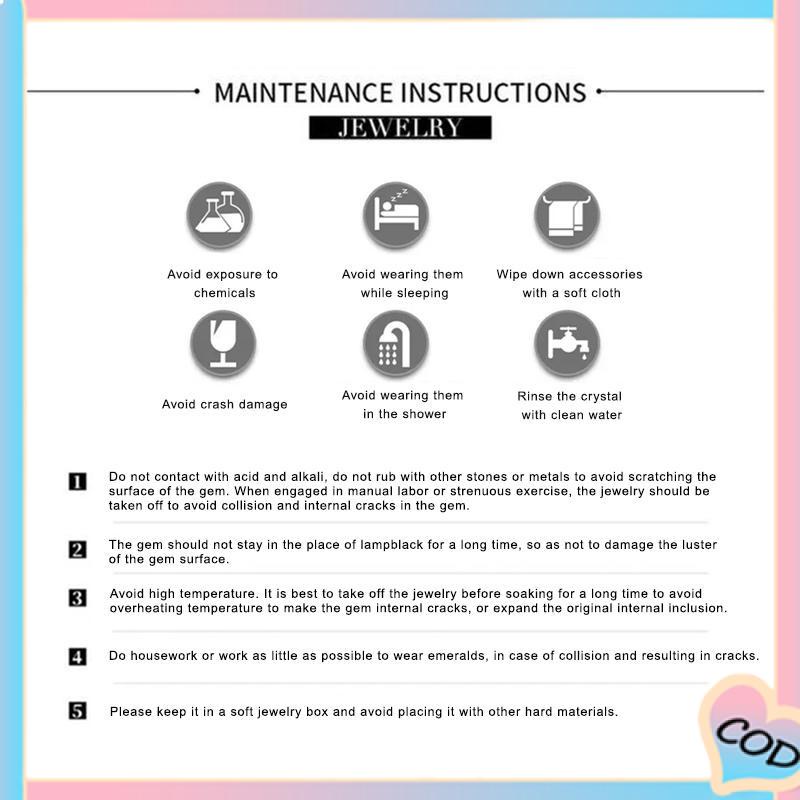 MAINTENANCE INSTRUCTIONS

JEWELRY

Avoid exposure to chemicals

Avoid wearing them while sleeping

Wipe down accessories with a soft cloth

Avoid crash damage

Avoid wearing them in the shower

Rinse the crystal with clean water

1 Do not contact with acid and alkali, do not rub with other stones or metals to avoid scratching the surface of the gem. When engaged in manual labor or strenuous exercise, the jewelry should be taken off to avoid collision and internal cracks in the gem.

2 The gem should not stay in the place of lampblack for a long time, so as not to damage the luster of the gem surface.

3 Avoid high temperature. It is best to take off the jewelry before soaking for a long time to avoid overheating temperature to make the gem internal cracks, or expand the original internal inclusion.

4 Do housework or work as little as possible to wear emeralds, in case of collision and resulting in cracks.

5 Please keep it in a soft jewelry box and avoid placing it with other hard materials.

COD